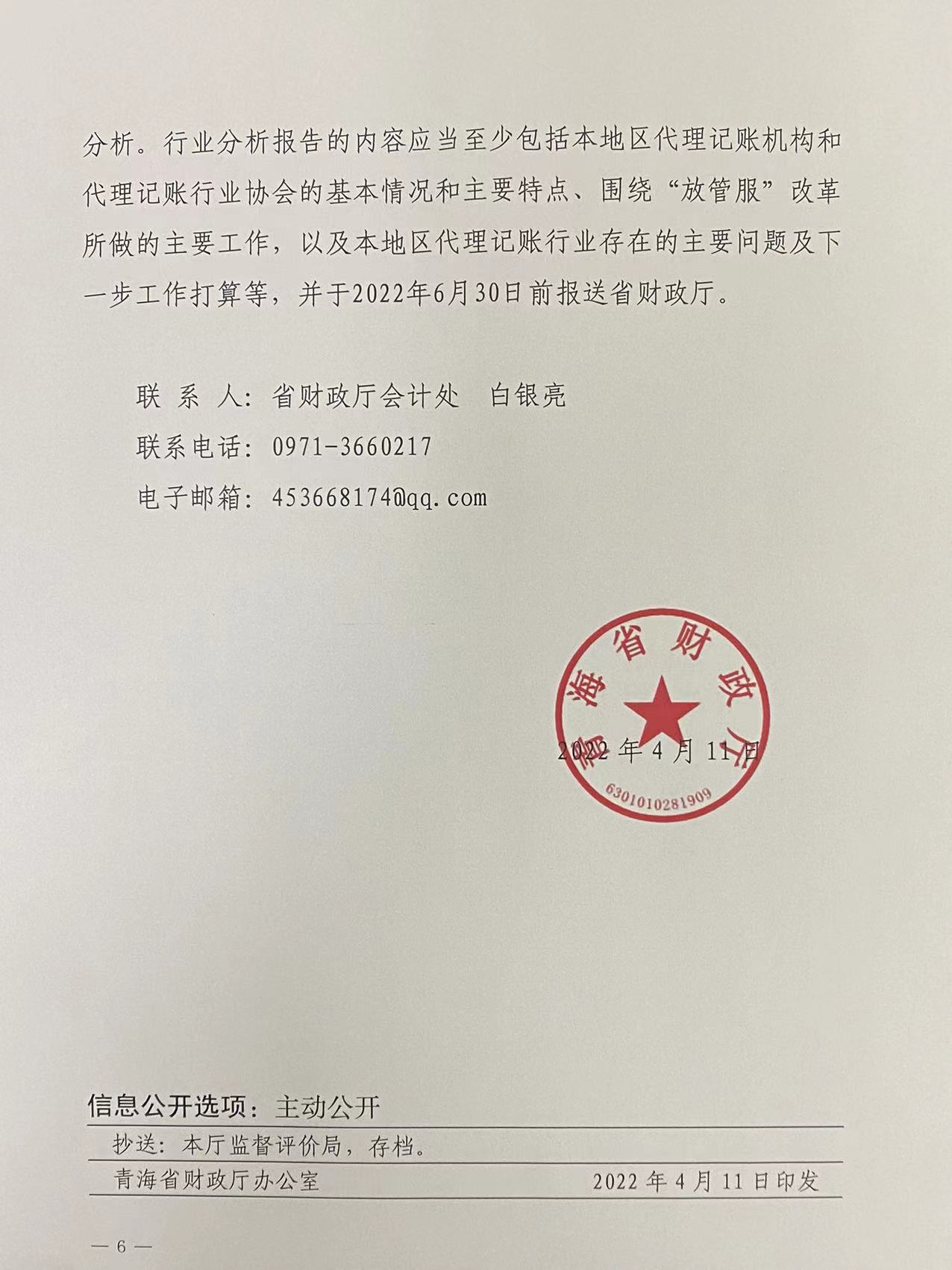 分析。行业分析报告的内容应当至少包括本地区代理记账机构和代理记账行业协会的基本情况和主要特点、围绕“放管服”改革所做的主要工作，以及本地区代理记账行业存在的主要问题及下一步工作打算等，并于2022年6月30日前报送省财政厅。

联 系 人：省财政厅会计处　白银亮

联系电话：0971-3660217

电子邮箱：453668174@qq.com

青海省财政厅

6301010281909

2022 年 4 月 11 日

信息公开选项：主动公开

抄送：本厅监督评价局，存档。

青海省财政厅办公室　　2022 年 4 月 11 日印发

— 6 —